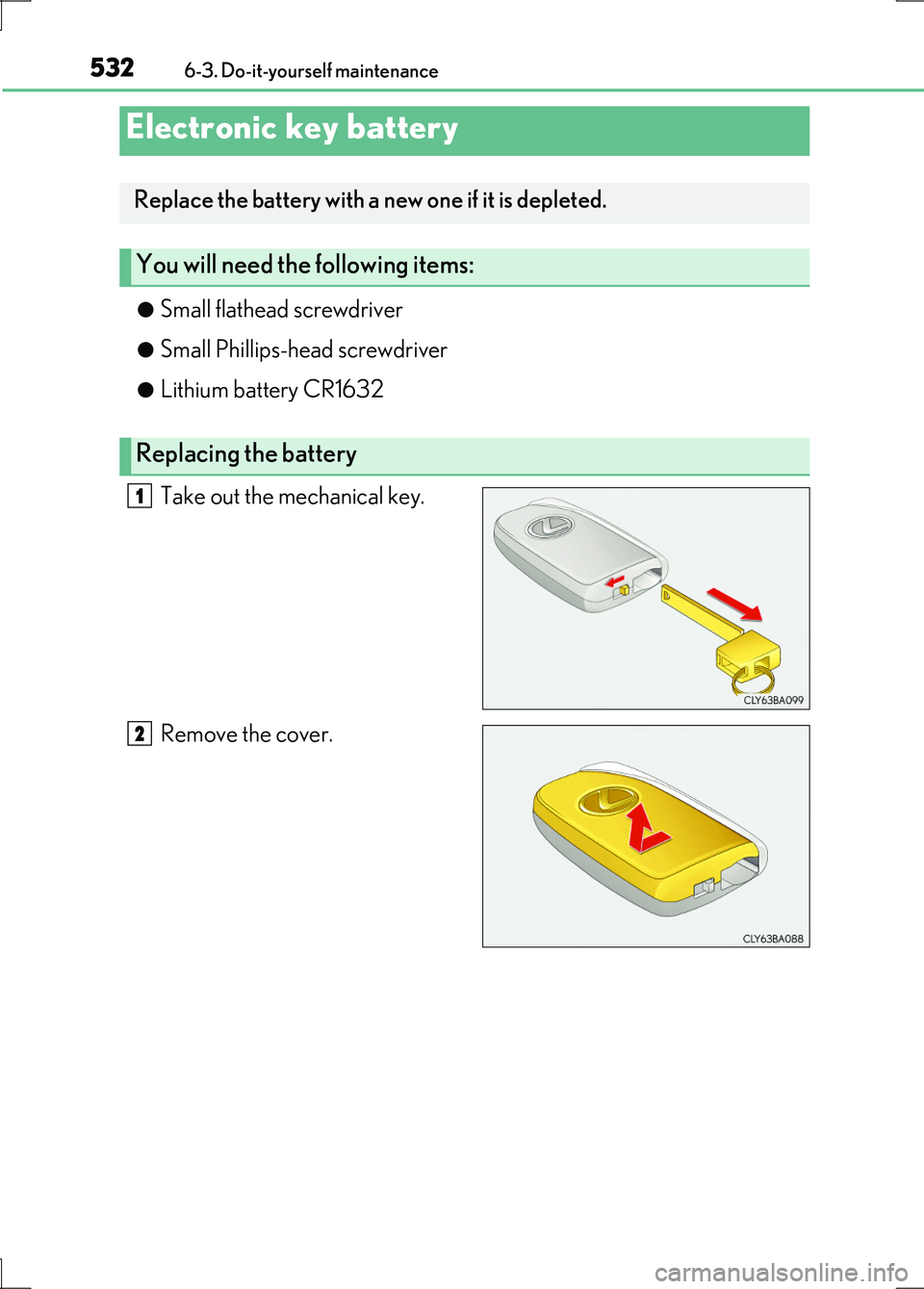 532 6-3. Do-it-yourself maintenance

Electronic key battery

Replace the battery with a new one if it is depleted.

You will need the following items:

● Small flathead screwdriver

● Small Phillips-head screwdriver

● Lithium battery CR1632

Replacing the battery

1 Take out the mechanical key.

CLY63BA099

2 Remove the cover.

CLY63BA088

carmanualsonline.info